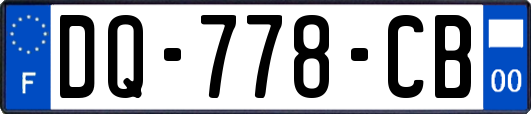 F
DQ-778-CB
00